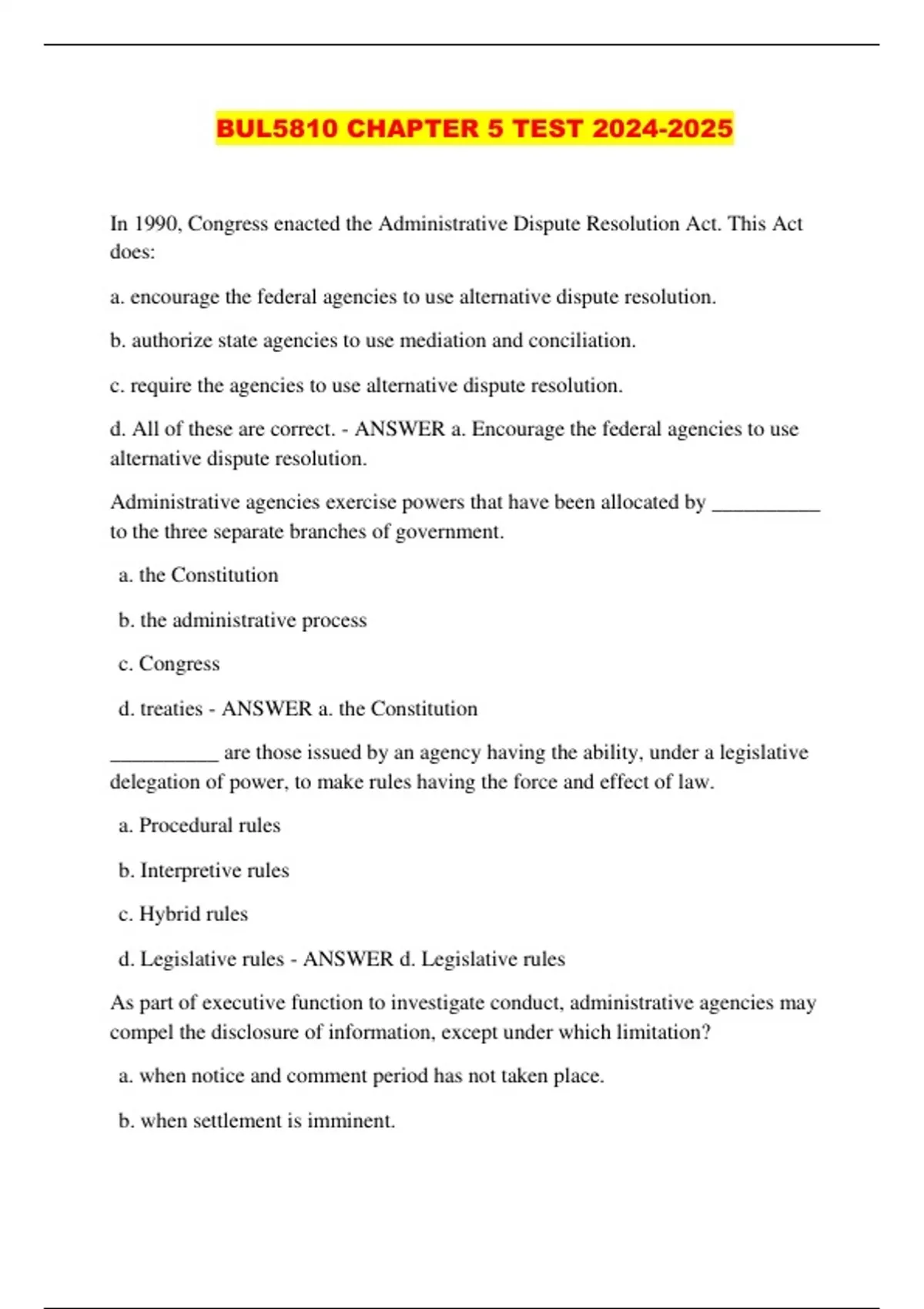 BUL5810 CHAPTER 5 TEST 2024-2025

In 1990, Congress enacted the Administrative Dispute Resolution Act. This Act does:

a. encourage the federal agencies to use alternative dispute resolution.

b. authorize state agencies to use mediation and conciliation.

c. require the agencies to use alternative dispute resolution.

d. All of these are correct. - ANSWER a. Encourage the federal agencies to use alternative dispute resolution.

Administrative agencies exercise powers that have been allocated by ___________ to the three separate branches of government.

a. the Constitution

b. the administrative process

c. Congress

d. treaties - ANSWER a. the Constitution

___________ are those issued by an agency having the ability, under a legislative delegation of power, to make rules having the force and effect of law.

a. Procedural rules

b. Interpretive rules

c. Hybrid rules

d. Legislative rules - ANSWER d. Legislative rules

As part of executive function to investigate conduct, administrative agencies may compel the disclosure of information, except under which limitation?

a. when notice and comment period has not taken place.

b. when settlement is imminent.